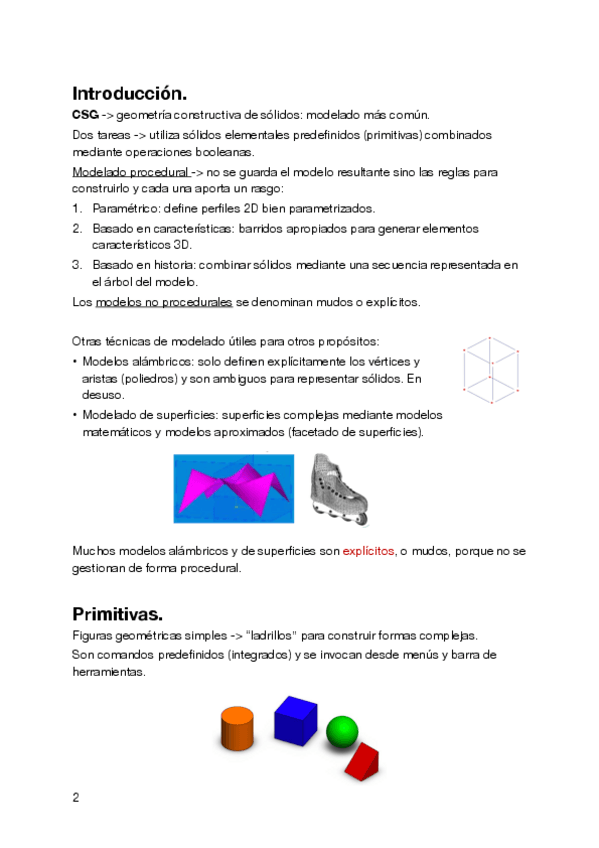 Introducción.

CSG -> geometría constructiva de sólidos: modelado más común.

Dos tareas -> utiliza sólidos elementales predefinidos (primitivas) combinados mediante operaciones booleanas.

Modelado procedural -> no se guarda el modelo resultante sino las reglas para construirlo y cada una aporta un rasgo:

1. Paramétrico: define perfiles 2D bien parametrizados.
2. Basado en características: barridos apropiados para generar elementos característicos 3D.
3. Basado en historia: combinar sólidos mediante una secuencia representada en el árbol del modelo.

Los modelos no procedurales se denominan mudos o explícitos.

Otras técnicas de modelado útiles para otros propósitos:

• Modelos alámbricos: solo definen explícitamente los vértices y aristas (poliedros) y son ambiguos para representar sólidos. En desuso.
• Modelado de superficies: superficies complejas mediante modelos matemáticos y modelos aproximados (facetado de superficies).

Muchos modelos alámbricos y de superficies son explícitos, o mudos, porque no se gestionan de forma procedural.

Primitivas.

Figuras geométricas simples -> "ladrillos" para construir formas complejas.

Son comandos predefinidos (integrados) y se invocan desde menús y barra de herramientas.

2